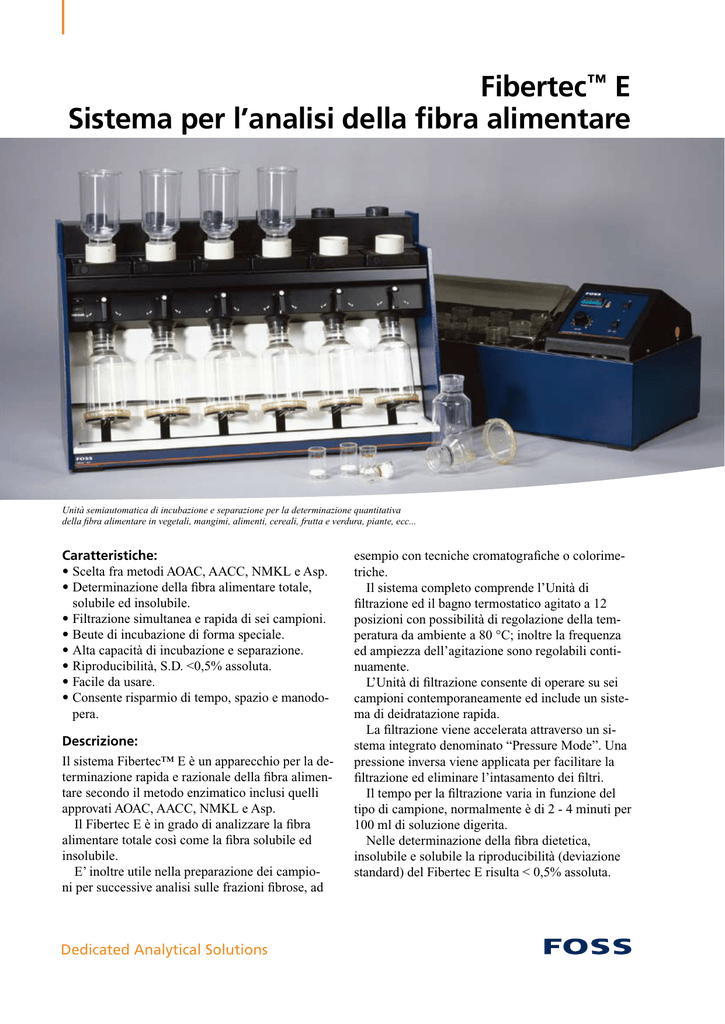 Fibertec™ E
Sistema per l'analisi della fibra alimentare

FOSS

FOSS

Unità semiautomatica di incubazione e separazione per la determinazione quantitativa della fibra alimentare in vegetali, mangimi, alimenti, cereali, frutta e verdura, piante, ecc...

Caratteristiche:
• Scelta fra metodi AOAC, AACC, NMKL e Asp.
• Determinazione della fibra alimentare totale, solubile ed insolubile.
• Filtrazione simultanea e rapida di sei campioni.
• Beute di incubazione di forma speciale.
• Alta capacità di incubazione e separazione.
• Riproducibilità, S.D. <0,5% assoluta.
• Facile da usare.
• Consente risparmio di tempo, spazio e manodopera.

Descrizione:
Il sistema Fibertec™ E è un apparecchio per la determinazione rapida e razionale della fibra alimentare secondo il metodo enzimatico inclusi quelli approvati AOAC, AACC, NMKL e Asp.
Il Fibertec E è in grado di analizzare la fibra alimentare totale così come la fibra solubile ed insolubile.
E' inoltre utile nella preparazione dei campioni per successive analisi sulle frazioni fibrose, ad esempio con tecniche cromatografiche o colorimetriche.
Il sistema completo comprende l'Unità di filtrazione ed il bagno termostatico agitato a 12 posizioni con possibilità di regolazione della temperatura da ambiente a 80 °C; inoltre la frequenza ed ampiezza dell'agitazione sono regolabili continuamente.
L'Unità di filtrazione consente di operare su sei campioni contemporaneamente ed include un sistema di deidratazione rapida.
La filtrazione viene accelerata attraverso un sistema integrato denominato "Pressure Mode". Una pressione inversa viene applicata per facilitare la filtrazione ed eliminare l'intasamento dei filtri.
Il tempo per la filtrazione varia in funzione del tipo di campione, normalmente è di 2 - 4 minuti per 100 ml di soluzione digerita.
Nelle determinazione della fibra dietetica, insolubile e solubile la riproducibilità (deviazione standard) del Fibertec E risulta < 0,5% assoluta.

Dedicated Analytical Solutions
FOSS